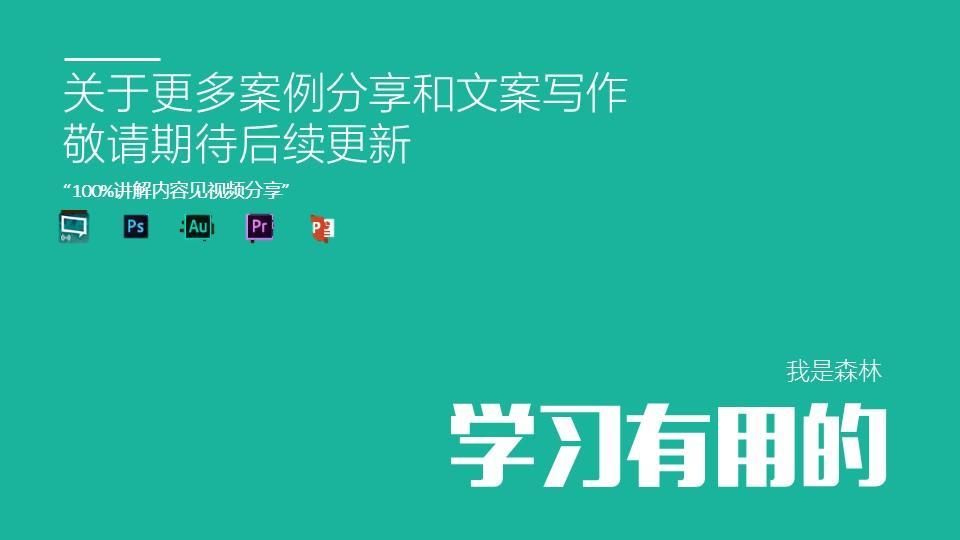 关于更多案例分享和文案写作
敬请期待后续更新

“100%讲解内容见视频分享”

Ps Au Pr P

我是森林

学习有用的